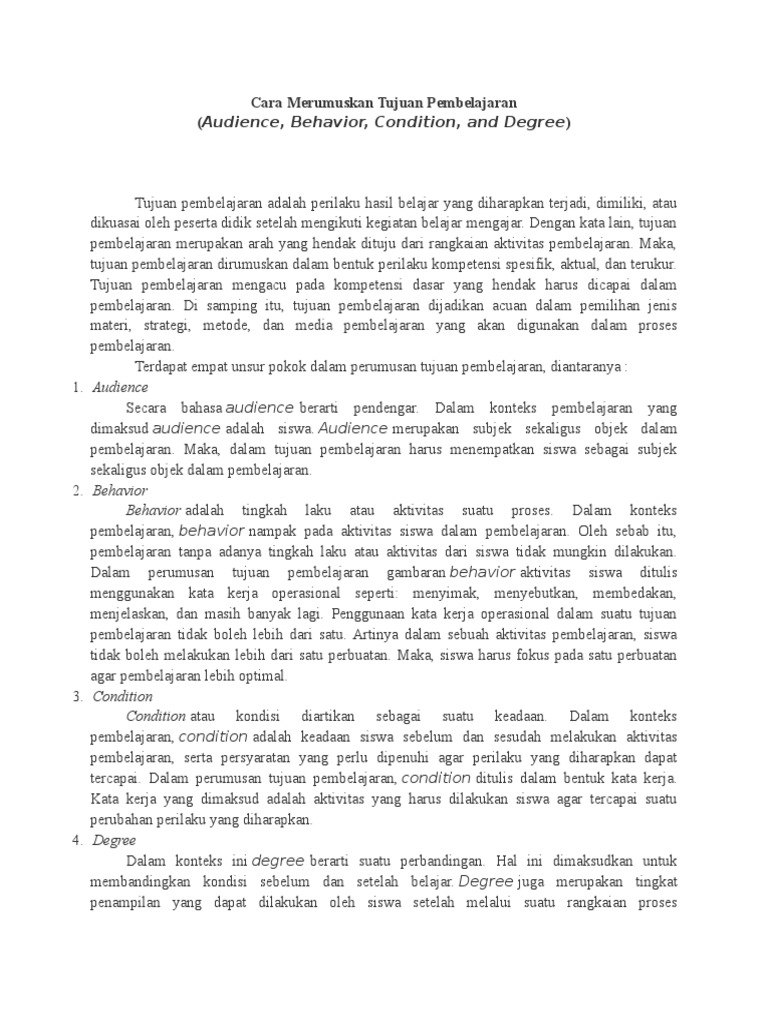 Cara Merumuskan Tujuan Pembelajaran
(Audience, Behavior, Condition, and Degree)

Tujuan pembelajaran adalah perilaku hasil belajar yang diharapkan terjadi, dimiliki, atau dikuasai oleh peserta didik setelah mengikuti kegiatan belajar mengajar. Dengan kata lain, tujuan pembelajaran merupakan arah yang hendak dituju dari rangkaian aktivitas pembelajaran. Maka, tujuan pembelajaran dirumuskan dalam bentuk perilaku kompetensi spesifik, aktual, dan terukur. Tujuan pembelajaran mengacu pada kompetensi dasar yang hendak harus dicapai dalam pembelajaran. Di samping itu, tujuan pembelajaran dijadikan acuan dalam pemilihan jenis materi, strategi, metode, dan media pembelajaran yang akan digunakan dalam proses pembelajaran.

Terdapat empat unsur pokok dalam perumusan tujuan pembelajaran, diantaranya :

1. Audience
Secara bahasa audience berarti pendengar. Dalam konteks pembelajaran yang dimaksud audience adalah siswa. Audience merupakan subjek sekaligus objek dalam pembelajaran. Maka, dalam tujuan pembelajaran harus menempatkan siswa sebagai subjek sekaligus objek dalam pembelajaran.

2. Behavior
Behavior adalah tingkah laku atau aktivitas suatu proses. Dalam konteks pembelajaran, behavior nampak pada aktivitas siswa dalam pembelajaran. Oleh sebab itu, pembelajaran tanpa adanya tingkah laku atau aktivitas dari siswa tidak mungkin dilakukan. Dalam perumusan tujuan pembelajaran gambaran behavior aktivitas siswa ditulis menggunakan kata kerja operasional seperti: menyimak, menyebutkan, membedakan, menjelaskan, dan masih banyak lagi. Penggunaan kata kerja operasional dalam suatu tujuan pembelajaran tidak boleh lebih dari satu. Artinya dalam sebuah aktivitas pembelajaran, siswa tidak boleh melakukan lebih dari satu perbuatan. Maka, siswa harus fokus pada satu perbuatan agar pembelajaran lebih optimal.

3. Condition
Condition atau kondisi diartikan sebagai suatu keadaan. Dalam konteks pembelajaran, condition adalah keadaan siswa sebelum dan sesudah melakukan aktivitas pembelajaran, serta persyaratan yang perlu dipenuhi agar perilaku yang diharapkan dapat tercapai. Dalam perumusan tujuan pembelajaran, condition ditulis dalam bentuk kata kerja. Kata kerja yang dimaksud adalah aktivitas yang harus dilakukan siswa agar tercapai suatu perubahan perilaku yang diharapkan.

4. Degree
Dalam konteks ini degree berarti suatu perbandingan. Hal ini dimaksudkan untuk membandingkan kondisi sebelum dan setelah belajar. Degree juga merupakan tingkat penampilan yang dapat dilakukan oleh siswa setelah melalui suatu rangkaian proses